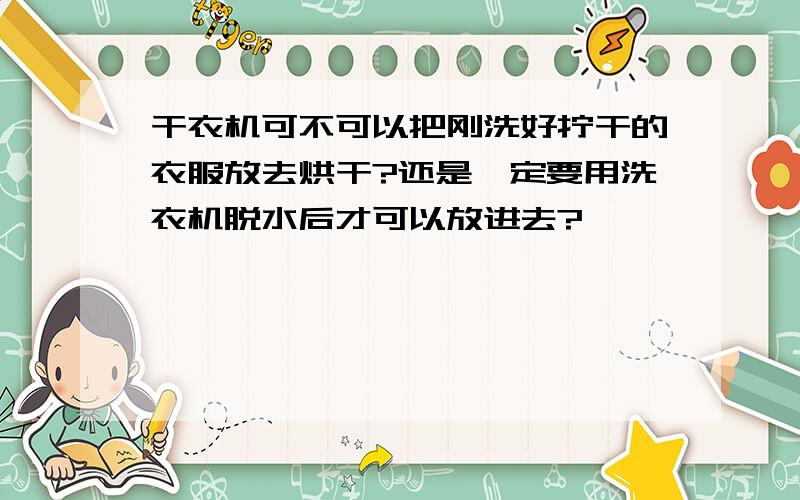 tiger

干衣机可不可以把刚洗好拧干的衣服放去烘干?还是一定要用洗衣机脱水后才可以放进去?